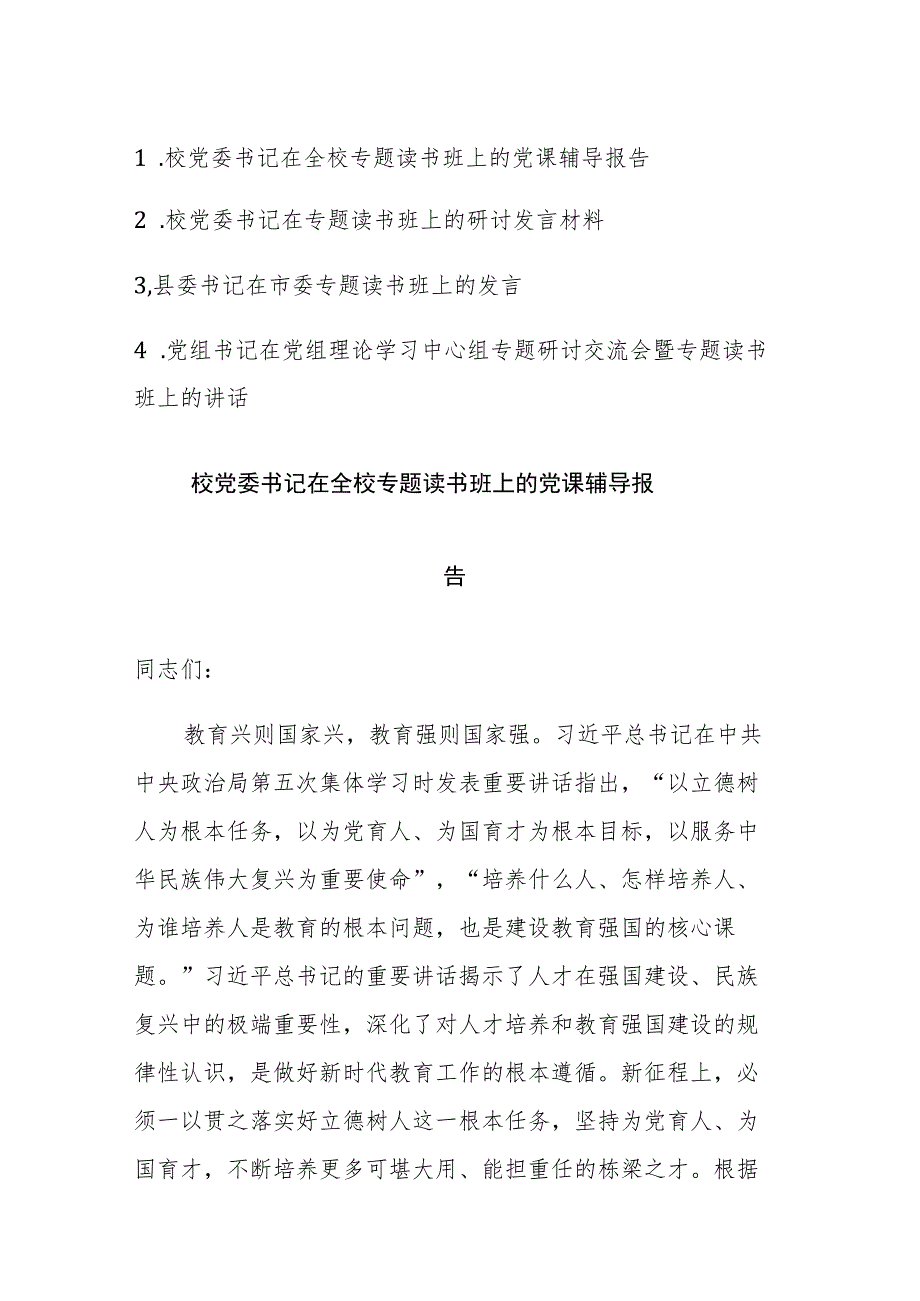 1 .校党委书记在全校专题读书班上的党课辅导报告

2 .校党委书记在专题读书班上的研讨发言材料

3,县委书记在市委专题读书班上的发言

4 .党组书记在党组理论学习中心组专题研讨交流会暨专题读书班上的讲话

校党委书记在全校专题读书班上的党课辅导报告

同志们:

教育兴则国家兴，教育强则国家强。习近平总书记在中共中央政治局第五次集体学习时发表重要讲话指出，“以立德树人为根本任务，以为党育人、为国育才为根本目标，以服务中华民族伟大复兴为重要使命”，“培养什么人、怎样培养人、为谁培养人是教育的根本问题，也是建设教育强国的核心课题。”习近平总书记的重要讲话揭示了人才在强国建设、民族复兴中的极端重要性，深化了对人才培养和教育强国建设的规律性认识，是做好新时代教育工作的根本遵循。新征程上，必须一以贯之落实好立德树人这一根本任务，坚持为党育人、为国育才，不断培养更多可堪大用、能担重任的栋梁之才。根据